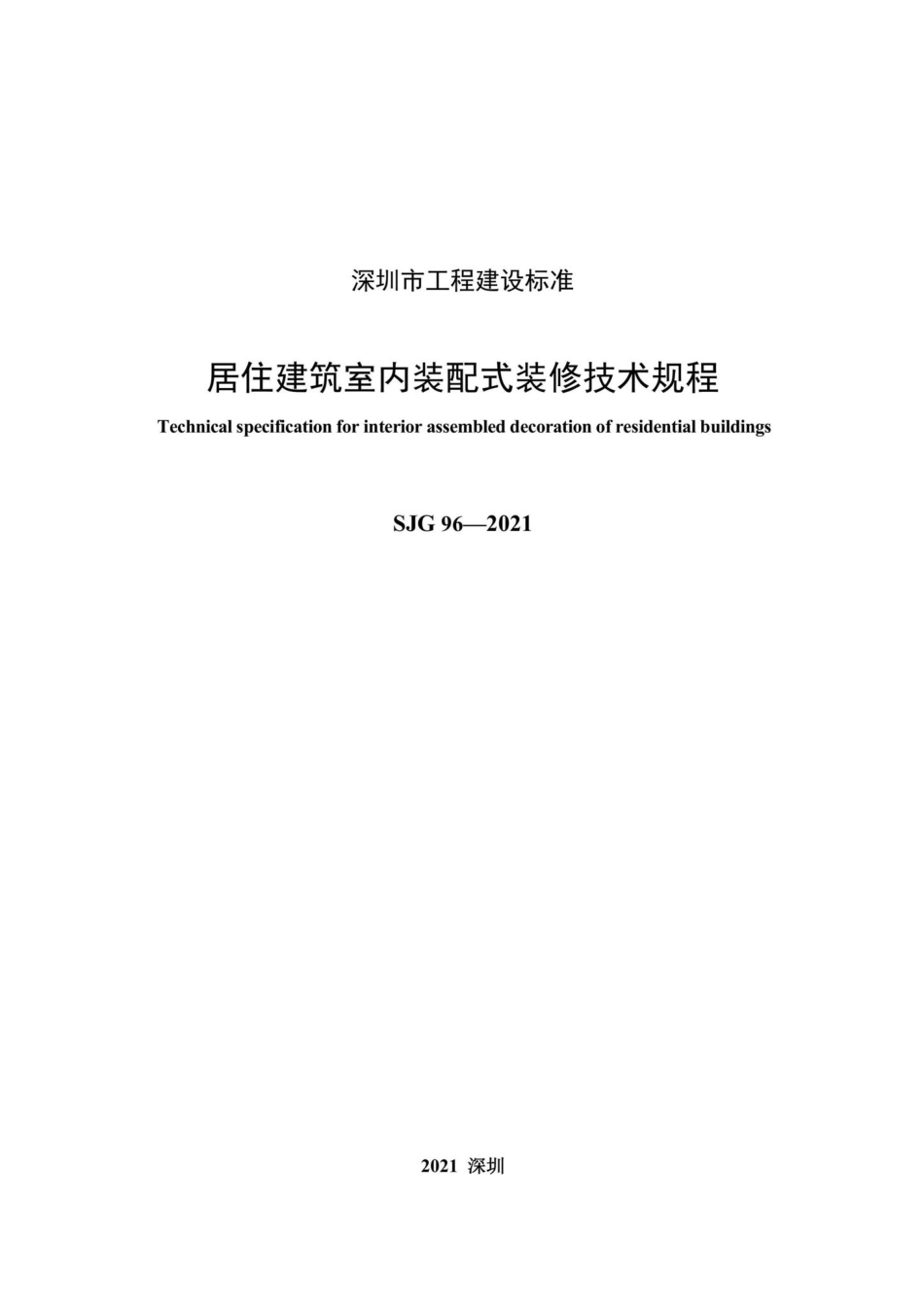 深圳市工程建设标准

居住建筑室内装配式装修技术规程

Technical specification for interior assembled decoration of residential buildings

SJG 96—2021

2021 深圳